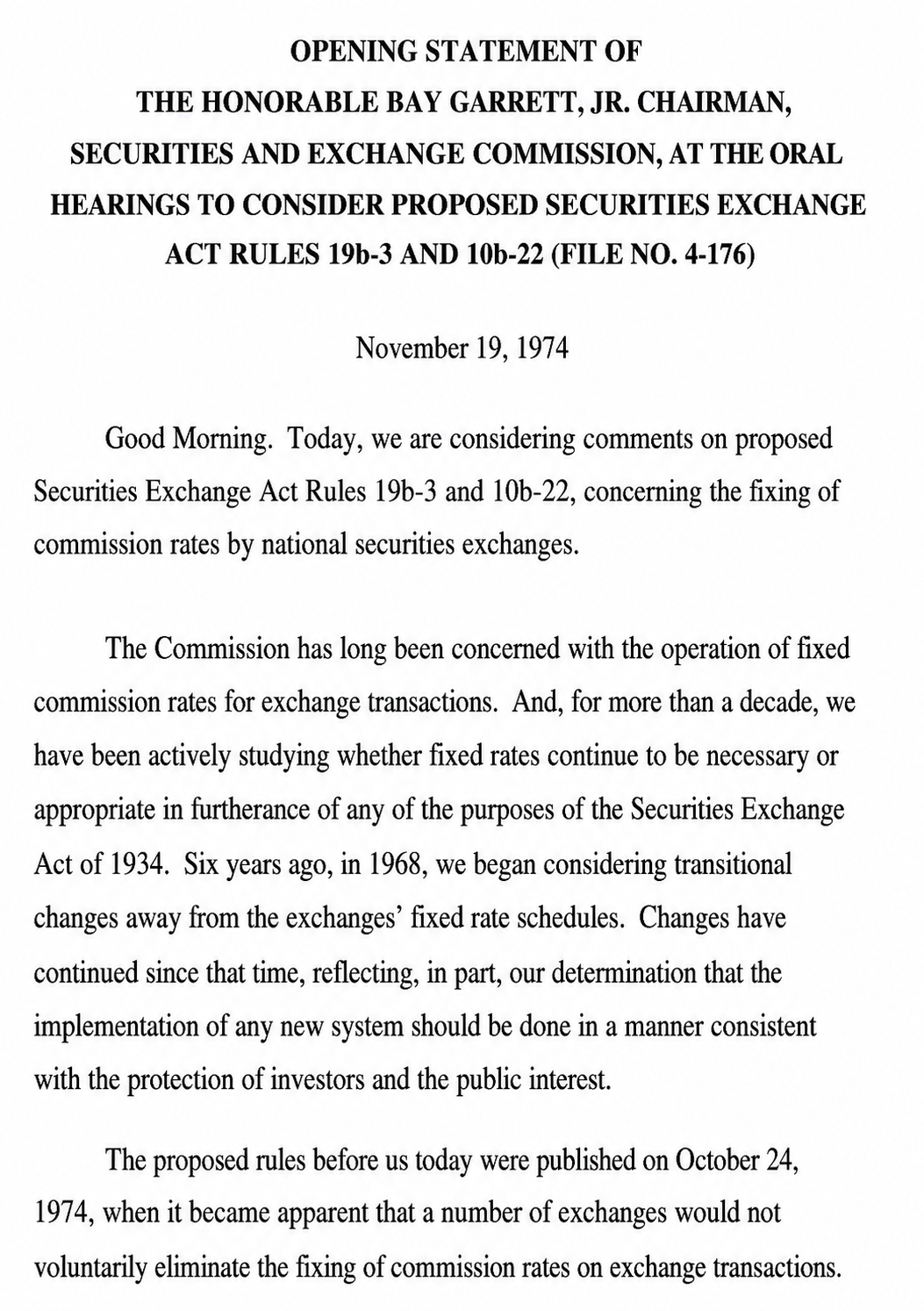 OPENING STATEMENT OF
THE HONORABLE BAY GARRETT, JR. CHAIRMAN,
SECURITIES AND EXCHANGE COMMISSION, AT THE ORAL
HEARINGS TO CONSIDER PROPOSED SECURITIES EXCHANGE
ACT RULES 19b-3 AND 10b-22 (FILE NO. 4-176)

November 19, 1974

Good Morning. Today, we are considering comments on proposed Securities Exchange Act Rules 19b-3 and 10b-22, concerning the fixing of commission rates by national securities exchanges.

The Commission has long been concerned with the operation of fixed commission rates for exchange transactions. And, for more than a decade, we have been actively studying whether fixed rates continue to be necessary or appropriate in furtherance of any of the purposes of the Securities Exchange Act of 1934. Six years ago, in 1968, we began considering transitional changes away from the exchanges' fixed rate schedules. Changes have continued since that time, reflecting, in part, our determination that the implementation of any new system should be done in a manner consistent with the protection of investors and the public interest.

The proposed rules before us today were published on October 24, 1974, when it became apparent that a number of exchanges would not voluntarily eliminate the fixing of commission rates on exchange transactions.